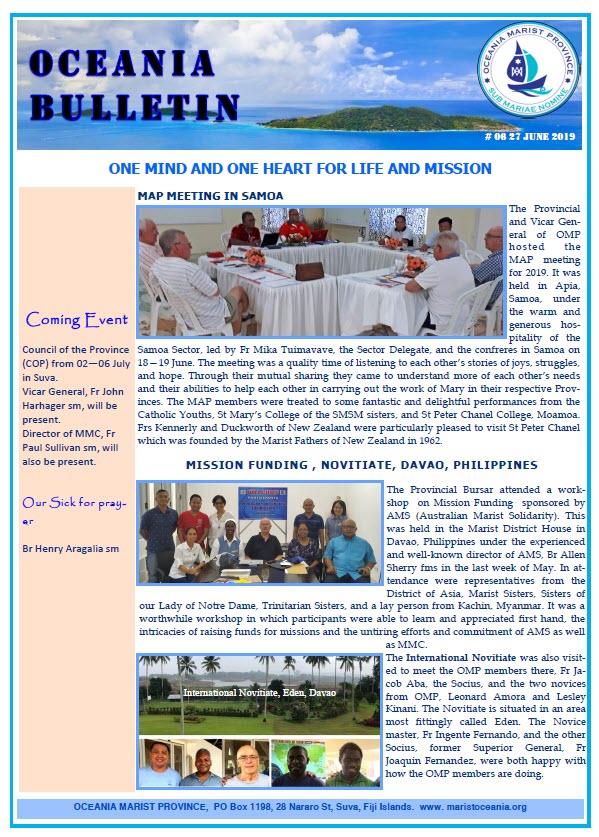 OCEANIA BULLETIN

OCEANIA MARIST PROVINCE
SUB MARIAE NOMINE

# 06 27 JUNE 2019

ONE MIND AND ONE HEART FOR LIFE AND MISSION

Coming Event

Council of the Province (COP) from 02—06 July in Suva.

Vicar General, Fr John Harhager sm, will be present.

Director of MMC, Fr Paul Sullivan sm, will also be present.

Our Sick for prayer

Br Henry Aragalia sm

MAP MEETING IN SAMOA

The Provincial and Vicar General of OMP hosted the MAP meeting for 2019. It was held in Apia, Samoa, under the warm and generous hospitality of the Samoa Sector, led by Fr Mika Tuimavave, the Sector Delegate, and the confreres in Samoa on 18—19 June. The meeting was a quality time of listening to each other's stories of joys, struggles, and hope. Through their mutual sharing they came to understand more of each other's needs and their abilities to help each other in carrying out the work of Mary in their respective Provinces. The MAP members were treated to some fantastic and delightful performances from the Catholic Youths, St Mary's College of the SMSM sisters, and St Peter Chanel College, Moamoa. Frs Kennerly and Duckworth of New Zealand were particularly pleased to visit St Peter Chanel which was founded by the Marist Fathers of New Zealand in 1962.

MISSION FUNDING , NOVITIATE, DAVAO, PHILIPPINES

The Provincial Bursar attended a workshop on Mission Funding sponsored by AMS (Australian Marist Solidarity). This was held in the Marist District House in Davao, Philippines under the experienced and well-known director of AMS, Br Allen Sherry fms in the last week of May. In attendance were representatives from the District of Asia, Marist Sisters, Sisters of our Lady of Notre Dame, Trinitarian Sisters, and a lay person from Kachin, Myanmar. It was a worthwhile workshop in which participants were able to learn and appreciated first hand, the intricacies of raising funds for missions and the untiring efforts and commitment of AMS as well as MMC.

International Novitiate, Eden, Davao

The International Novitiate was also visited to meet the OMP members there, Fr Jacob Aba, the Socius, and the two novices from OMP, Leonard Amora and Lesley Kinani. The Novitiate is situated in an area most fittingly called Eden. The Novice master, Fr Ingente Fernando, and the other Socius, former Superior General, Fr Joaquin Fernandez, were both happy with how the OMP members are doing.

OCEANIA MARIST PROVINCE, PO Box 1198, 28 Nararo St, Suva, Fiji Islands. www. maristoceania.org